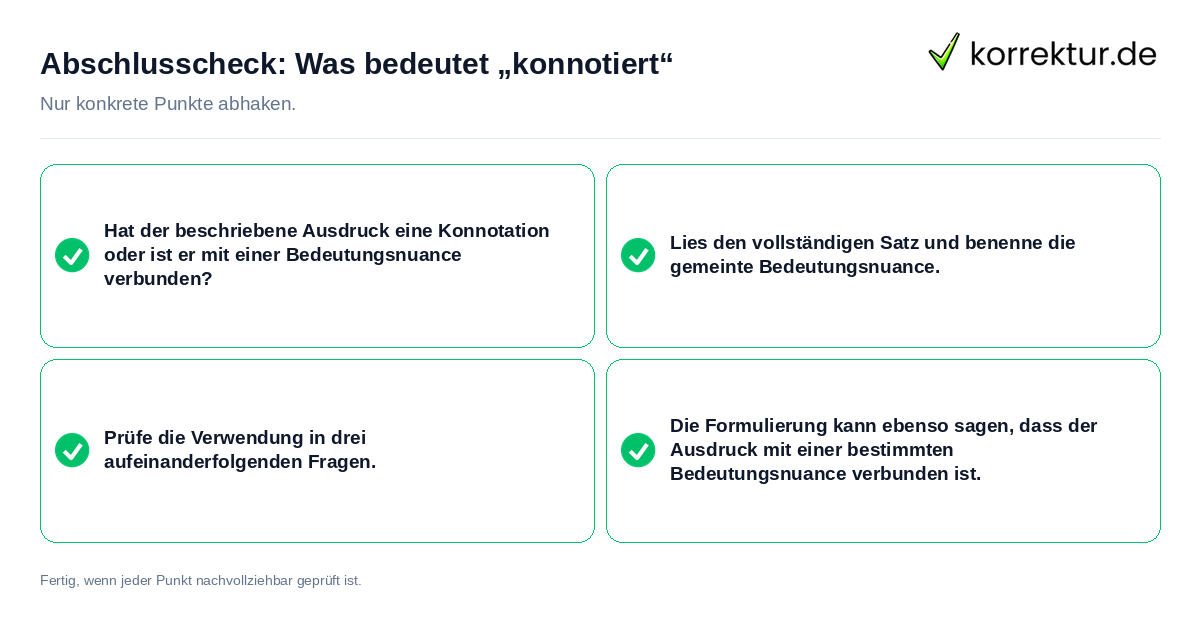 Abschlusscheck: Was bedeutet „konnotiert“

korrektur.de

Nur konkrete Punkte abhaken.

Hat der beschriebene Ausdruck eine Konnotation oder ist er mit einer Bedeutungsnuance verbunden?

Lies den vollständigen Satz und benenne die gemeinte Bedeutungsnuance.

Prüfe die Verwendung in drei aufeinanderfolgenden Fragen.

Die Formulierung kann ebenso sagen, dass der Ausdruck mit einer bestimmten Bedeutungsnuance verbunden ist.

Fertig, wenn jeder Punkt nachvollziehbar geprüft ist.